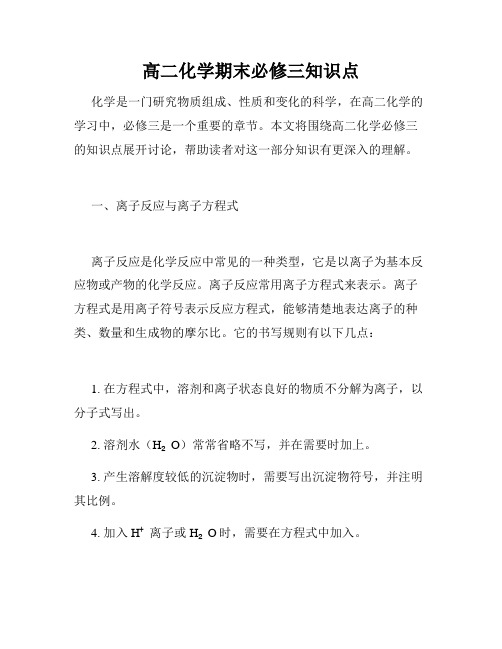 高二化学期末必修三知识点

化学是一门研究物质组成、性质和变化的科学，在高二化学的学习中，必修三是一个重要的章节。本文将围绕高二化学必修三的知识点展开讨论，帮助读者对这一部分知识有更深入的理解。

一、离子反应与离子方程式

离子反应是化学反应中常见的一种类型，它是以离子为基本反应物或产物的化学反应。离子反应常用离子方程式来表示。离子方程式是用离子符号表示反应方程式，能够清楚地表达离子的种类、数量和生成物的摩尔比。它的书写规则有以下几点：

1. 在方程式中，溶剂和离子状态良好的物质不分解为离子，以分子式写出。

2. 溶剂水（$H_2O$）常常省略不写，并在需要时加上。

3. 产生溶解度较低的沉淀物时，需要写出沉淀物符号，并注明其比例。

4. 加入 $H^+$ 离子或 $H_2O$ 时，需要在方程式中加入。